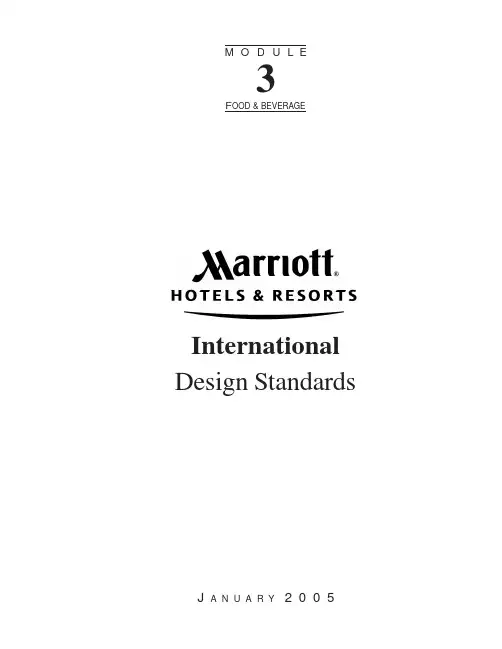 MODULE
3
FOOD & BEVERAGE

Marriott®
HOTELS & RESORTS

International
Design Standards

JANUARY 2005